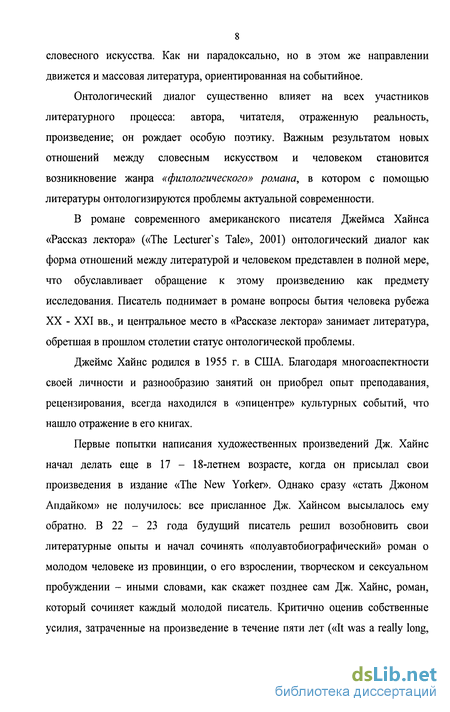 8

словесного искусства. Как ни парадоксально, но в этом же направлении движется и массовая литература, ориентированная на событийное.

Онтологический диалог существенно влияет на всех участников литературного процесса: автора, читателя, отраженную реальность, произведение; он рождает особую поэтику. Важным результатом новых отношений между словесным искусством и человеком становится возникновение жанра «филологического» романа, в котором с помощью литературы онтологизируются проблемы актуальной современности.

В романе современного американского писателя Джеймса Хайнса «Рассказ лектора» («The Lecturer`s Tale», 2001) онтологический диалог как форма отношений между литературой и человеком представлен в полной мере, что обуславливает обращение к этому произведению как предмету исследования. Писатель поднимает в романе вопросы бытия человека рубежа XX - XXI вв., и центральное место в «Рассказе лектора» занимает литература, обретшая в прошлом столетии статус онтологической проблемы.

Джеймс Хайнс родился в 1955 г. в США. Благодаря многоаспектности своей личности и разнообразию занятий он приобрел опыт преподавания, рецензирования, всегда находился в «эпицентре» культурных событий, что нашло отражение в его книгах.

Первые попытки написания художественных произведений Дж. Хайнс начал делать еще в 17 – 18-летнем возрасте, когда он присылал свои произведения в издание «The New Yorker». Однако сразу «стать Джоном Апдайком» не получилось: все присланное Дж. Хайнсом высылалось ему обратно. В 22 – 23 года будущий писатель решил возобновить свои литературные опыты и начал сочинять «полуавтобиографический» роман о молодом человеке из провинции, о его взрослении, творческом и сексуальном пробуждении – иными словами, как скажет позднее сам Дж. Хайнс, роман, который сочиняет каждый молодой писатель. Критично оценив собственные усилия, затраченные на произведение в течение пяти лет («It was a really long,

dsLib.net
библиотека диссертаций